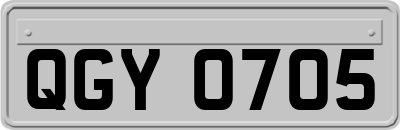 QGY 0705